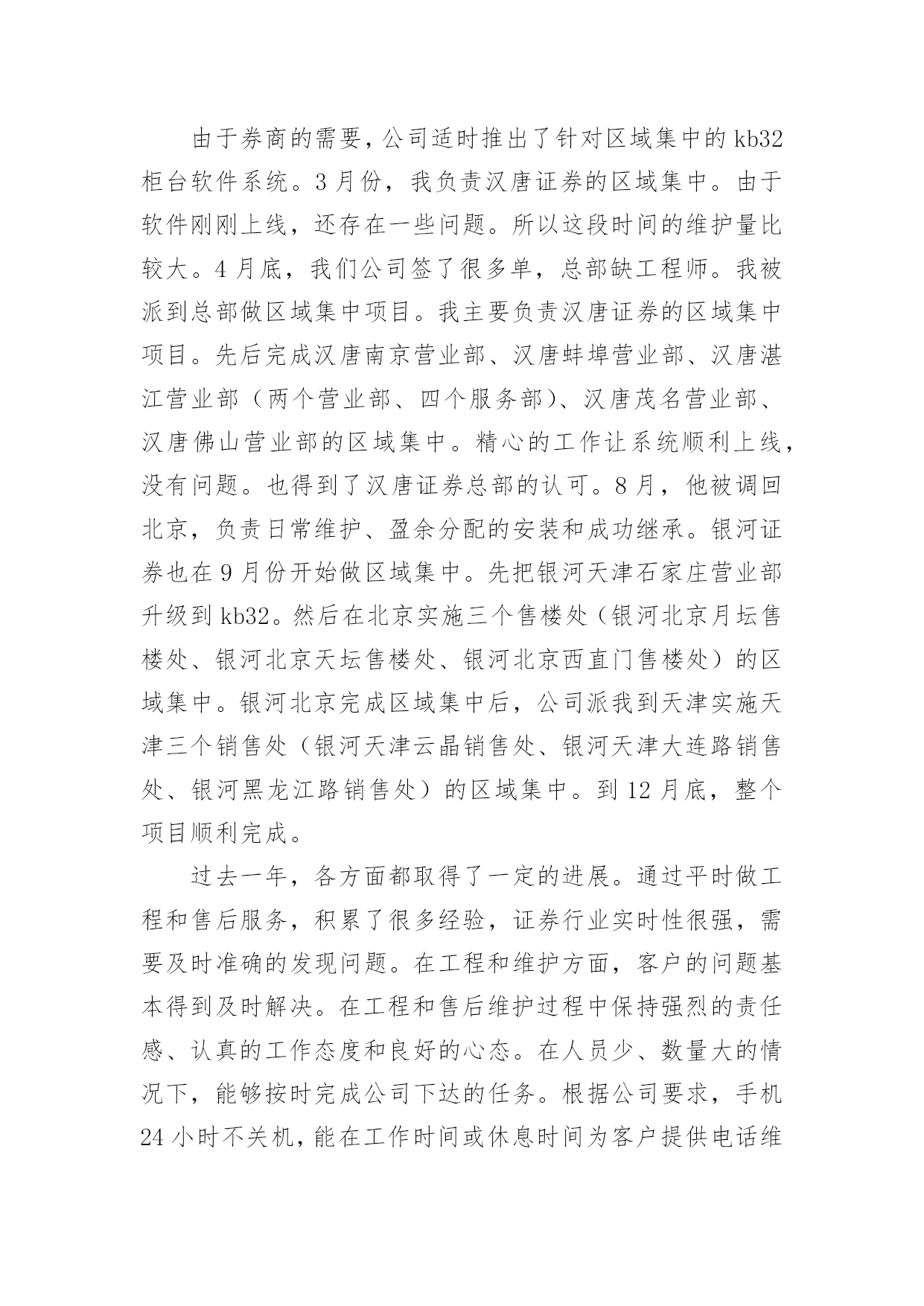 由于券商的需要，公司适时推出了针对区域集中的 kb32 柜台软件系统。3 月份，我负责汉唐证券的区域集中。由于软件刚刚上线，还存在一些问题。所以这段时间的维护量比较大。4 月底，我们公司签了很多单，总部缺工程师。我被派到总部做区域集中项目。我主要负责汉唐证券的区域集中项目。先后完成汉唐南京营业部、汉唐蚌埠营业部、汉唐湛江营业部（两个营业部、四个服务部)、汉唐茂名营业部、汉唐佛山营业部的区域集中。精心的工作让系统顺利上线，没有问题。也得到了汉唐证券总部的认可。8 月，他被调回北京，负责日常维护、盈余分配的安装和成功继承。银河证券也在 9 月份开始做区域集中。先把银河天津石家庄营业部升级到 kb32。然后在北京实施三个售楼处（银河北京月坛售楼处、银河北京天坛售楼处、银河北京西直门售楼处）的区域集中。银河北京完成区域集中后，公司派我到天津实施天津三个销售处（银河天津云晶销售处、银河天津大连路销售处、银河黑龙江路销售处）的区域集中。到 12 月底，整个项目顺利完成。

过去一年，各方面都取得了一定的进展。通过平时做工程和售后服务，积累了很多经验，证券行业实时性很强，需要及时准确的发现问题。在工程和维护方面，客户的问题基本得到及时解决。在工程和售后维护过程中保持强烈的责任感、认真的工作态度和良好的心态。在人员少、数量大的情况下，能够按时完成公司下达的任务。根据公司要求，手机 24 小时不关机，能在工作时间或休息时间为客户提供电话维